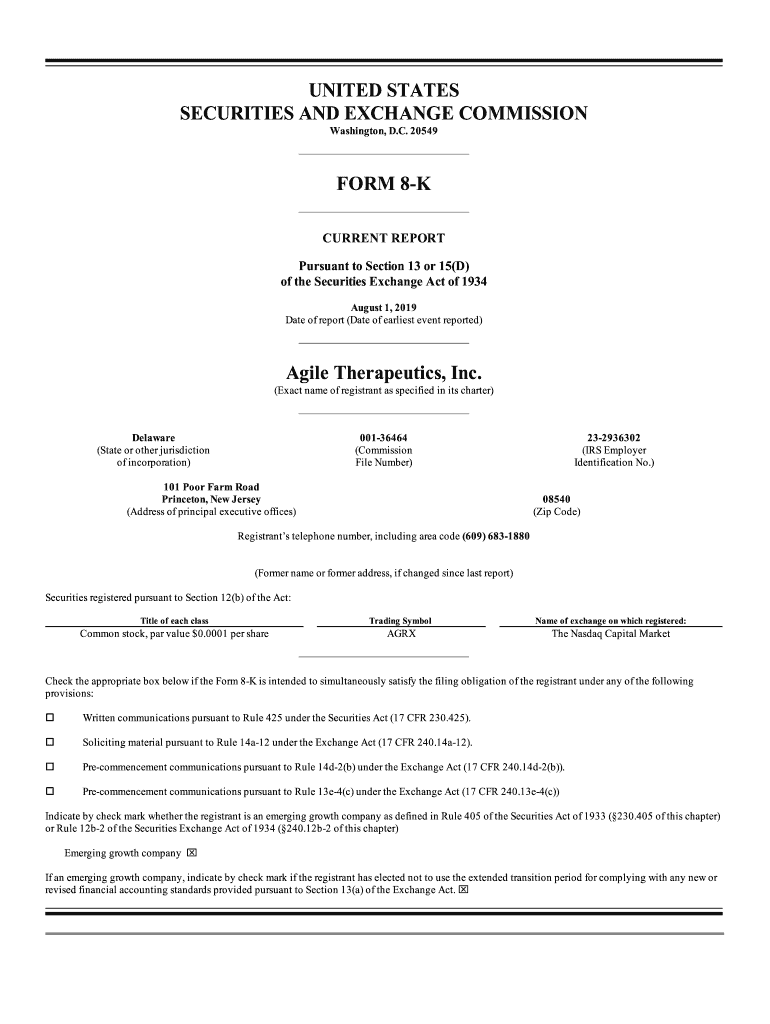 UNITED STATES
SECURITIES AND EXCHANGE COMMISSION
Washington, D.C. 20549

FORM 8-K

CURRENT REPORT

Pursuant to Section 13 or 15(D)
of the Securities Exchange Act of 1934

August 1, 2019
Date of report (Date of earliest event reported)

Agile Therapeutics, Inc.
(Exact name of registrant as specified in its charter)

Delaware
(State or other jurisdiction of incorporation)

001-36464
(Commission File Number)

23-2936302
(IRS Employer Identification No.)

101 Poor Farm Road
Princeton, New Jersey
(Address of principal executive offices)

08540
(Zip Code)

Registrant's telephone number, including area code (609) 683-1880

(Former name or former address, if changed since last report)

Securities registered pursuant to Section 12(b) of the Act:

| Title of each class | Trading Symbol | Name of exchange on which registered: |
|---|---|---|
| Common stock, par value $0.0001 per share | AGRX | The Nasdaq Capital Market |

Check the appropriate box below if the Form 8-K is intended to simultaneously satisfy the filing obligation of the registrant under any of the following provisions:

☐ Written communications pursuant to Rule 425 under the Securities Act (17 CFR 230.425).

☐ Soliciting material pursuant to Rule 14a-12 under the Exchange Act (17 CFR 240.14a-12).

☐ Pre-commencement communications pursuant to Rule 14d-2(b) under the Exchange Act (17 CFR 240.14d-2(b)).

☐ Pre-commencement communications pursuant to Rule 13e-4(c) under the Exchange Act (17 CFR 240.13e-4(c))

Indicate by check mark whether the registrant is an emerging growth company as defined in Rule 405 of the Securities Act of 1933 (§230.405 of this chapter) or Rule 12b-2 of the Securities Exchange Act of 1934 (§240.12b-2 of this chapter)

Emerging growth company ☒

If an emerging growth company, indicate by check mark if the registrant has elected not to use the extended transition period for complying with any new or revised financial accounting standards provided pursuant to Section 13(a) of the Exchange Act. ☒